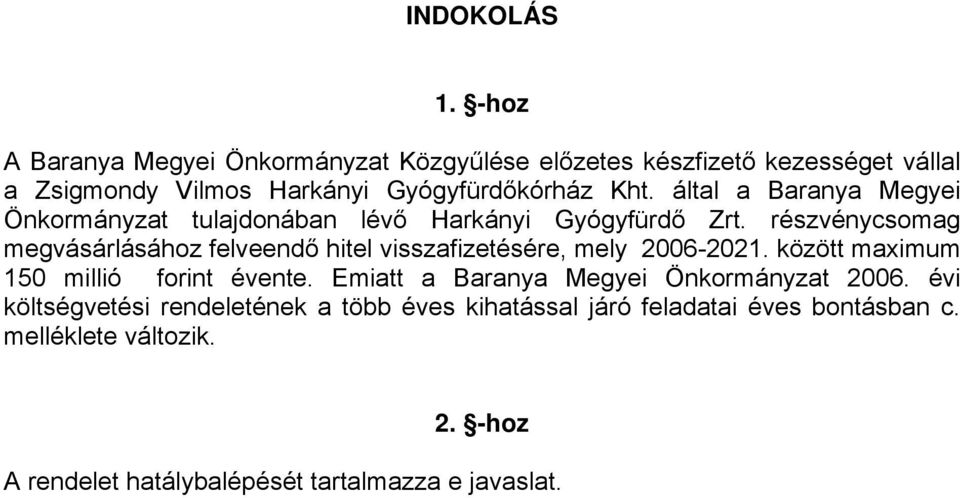 INDOKOLÁS

1. §-hoz

A Baranya Megyei Önkormányzat Közgyűlése előzetes készfizető kezességet vállal a Zsigmondy Vilmos Harkányi Gyógyfürdőkórház Kht. által a Baranya Megyei Önkormányzat tulajdonában lévő Harkányi Gyógyfürdő Zrt. részvénycsomag megvásárlásához felveendő hitel visszafizetésére, mely 2006-2021. között maximum 150 millió forint évente. Emiatt a Baranya Megyei Önkormányzat 2006. évi költségvetési rendeletének a több éves kihatással járó feladatai éves bontásban c. melléklete változik.

2. §-hoz

A rendelet hatálybalépését tartalmazza e javaslat.